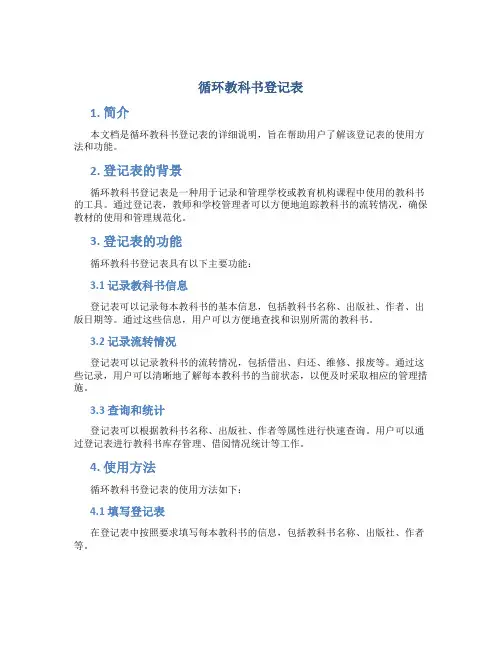 循环教科书登记表

1. 简介

本文档是循环教科书登记表的详细说明，旨在帮助用户了解该登记表的使用方法和功能。

2. 登记表的背景

循环教科书登记表是一种用于记录和管理学校或教育机构课程中使用的教科书的工具。通过登记表，教师和学校管理者可以方便地追踪教科书的流转情况，确保教材的使用和管理规范化。

3. 登记表的功能

循环教科书登记表具有以下主要功能：

3.1 记录教科书信息

登记表可以记录每本教科书的基本信息，包括教科书名称、出版社、作者、出版日期等。通过这些信息，用户可以方便地查找和识别所需的教科书。

3.2 记录流转情况

登记表可以记录教科书的流转情况，包括借出、归还、维修、报废等。通过这些记录，用户可以清晰地了解每本教科书的当前状态，以便及时采取相应的管理措施。

3.3 查询和统计

登记表可以根据教科书名称、出版社、作者等属性进行快速查询。用户可以通过登记表进行教科书库存管理、借阅情况统计等工作。

4. 使用方法

循环教科书登记表的使用方法如下：

4.1 填写登记表

在登记表中按照要求填写每本教科书的信息，包括教科书名称、出版社、作者等。